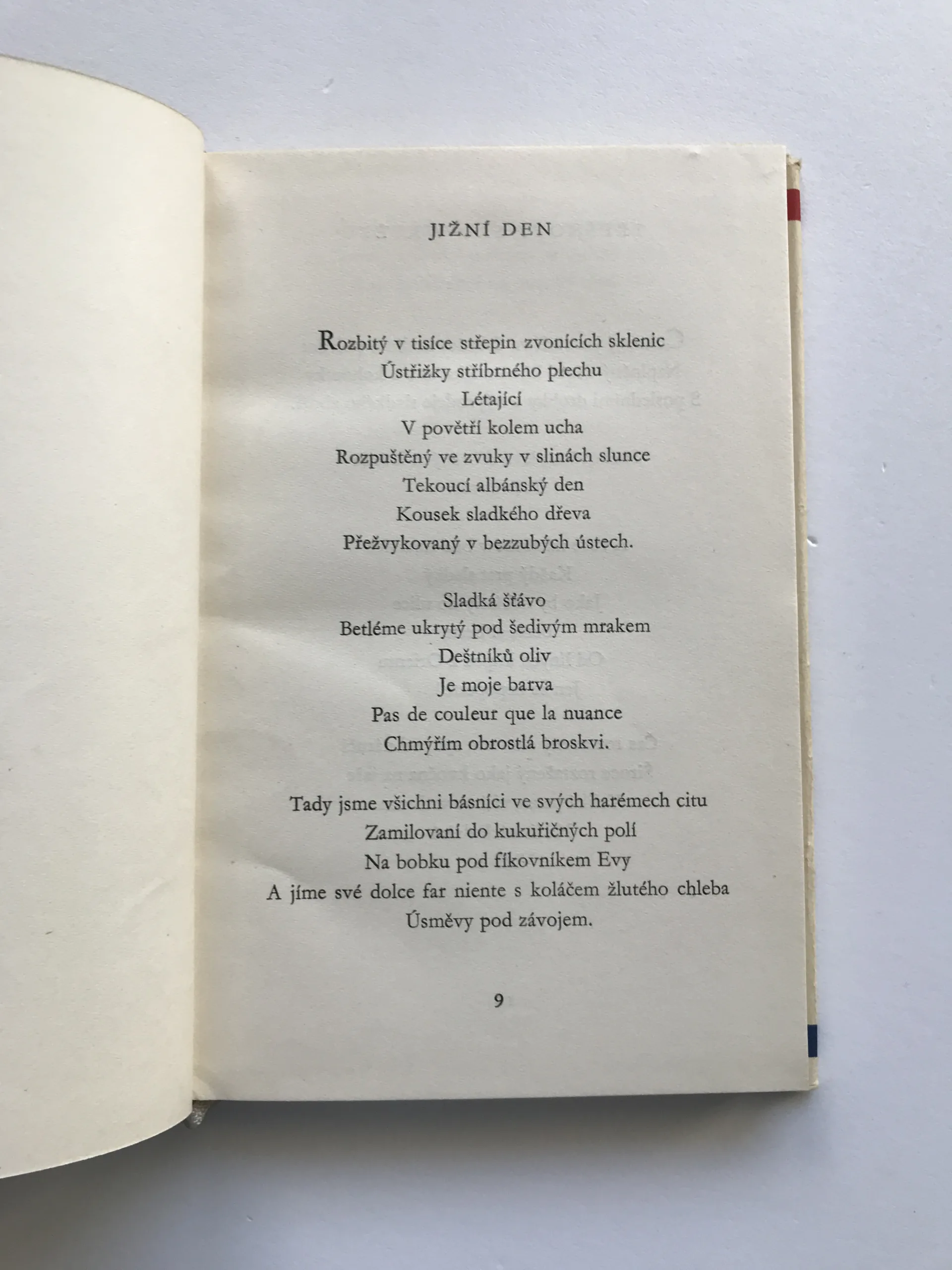 JIŽNÍ DEN

Rozbitý v tisíce střepin zvonících sklenic
Ústřižky stříbrného plechu
Létající
V povětří kolem ucha
Rozpuštěný ve zvuky v slinách slunce
Tekoucí albánský den
Kousek sladkého dřeva
Přežvykovaný v bezzubých ústech.

Sladká šťávo
Betléme ukrytý pod šedivým mrakem
Deštníků oliv
Je moje barva
Pas de couleur que la nuance
Chmýřím obrostlá broskvi.

Tady jsme všichni básníci ve svých harémech citu
Zamilovaní do kukuřičných polí
Na bobku pod fíkovníkem Evy
A jíme své dolce far niente s koláčem žlutého chleba
Úsměvy pod závojem.

9